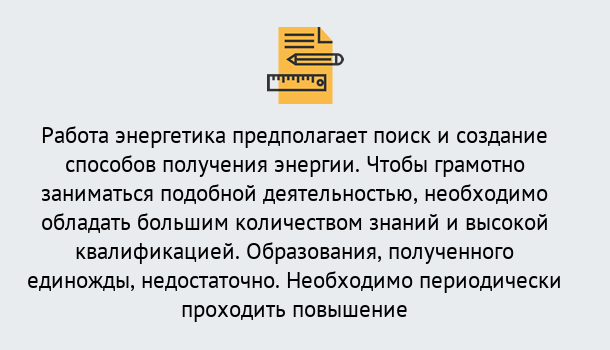 Работа энергетика предполагает поиск и создание способов получения энергии. Чтобы грамотно заниматься подобной деятельностью, необходимо обладать большим количеством знаний и высокой квалификацией. Образования, полученного единожды, недостаточно. Необходимо периодически проходить повышение